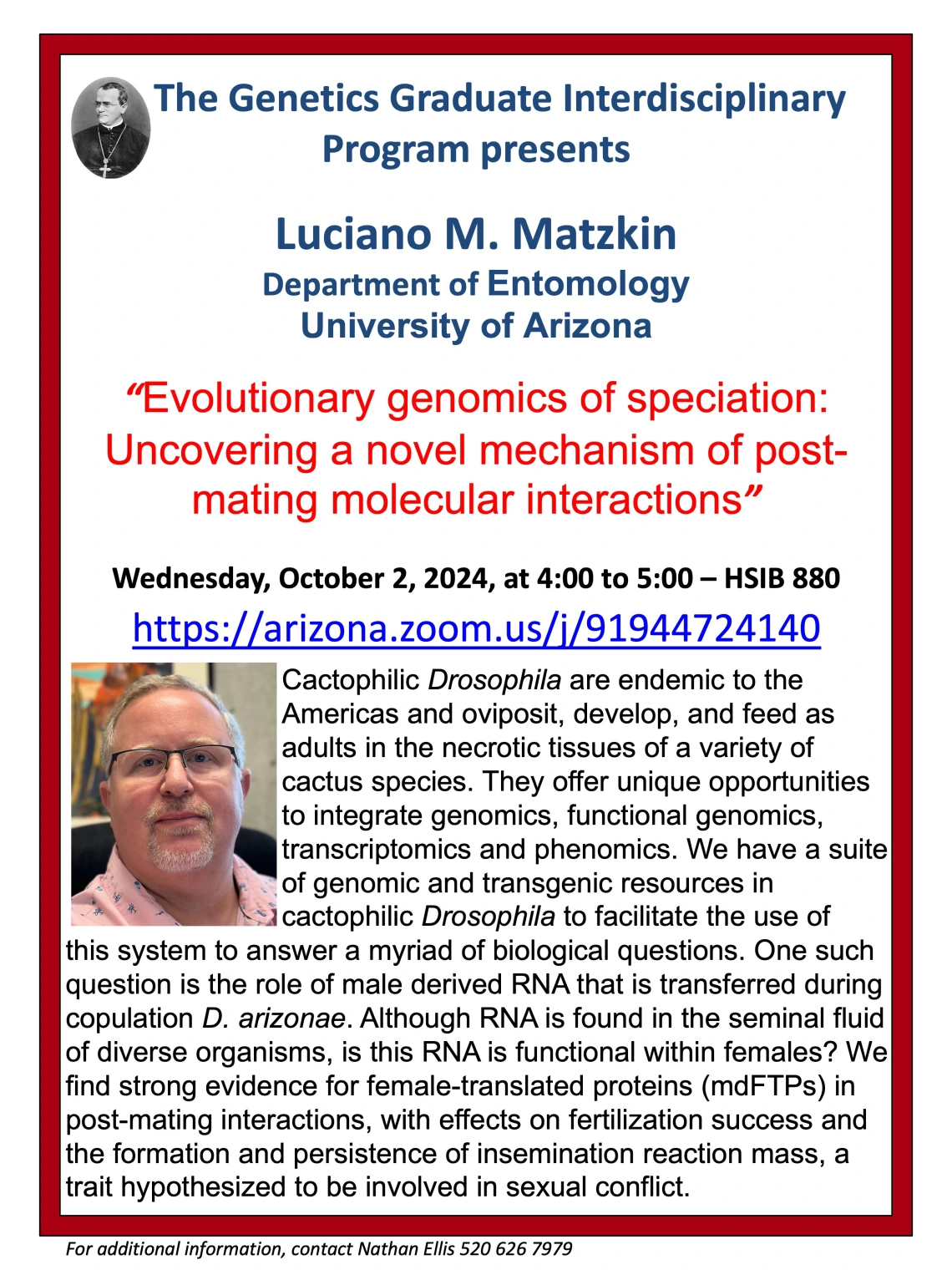 The Genetics Graduate Interdisciplinary Program presents

Luciano M. Matzkin
Department of Entomology
University of Arizona

“Evolutionary genomics of speciation: Uncovering a novel mechanism of post-mating molecular interactions”

Wednesday, October 2, 2024, at 4:00 to 5:00 – HSIB 880
https://arizona.zoom.us/j/91944724140

Cactophilic Drosophila are endemic to the Americas and oviposit, develop, and feed as adults in the necrotic tissues of a variety of cactus species. They offer unique opportunities to integrate genomics, functional genomics, transcriptomics and phenomics. We have a suite of genomic and transgenic resources in cactophilic Drosophila to facilitate the use of this system to answer a myriad of biological questions. One such question is the role of male derived RNA that is transferred during copulation D. arizonae. Although RNA is found in the seminal fluid of diverse organisms, is this RNA is functional within females? We find strong evidence for female-translated proteins (mdFTPs) in post-mating interactions, with effects on fertilization success and the formation and persistence of insemination reaction mass, a trait hypothesized to be involved in sexual conflict.

For additional information, contact Nathan Ellis 520 626 7979